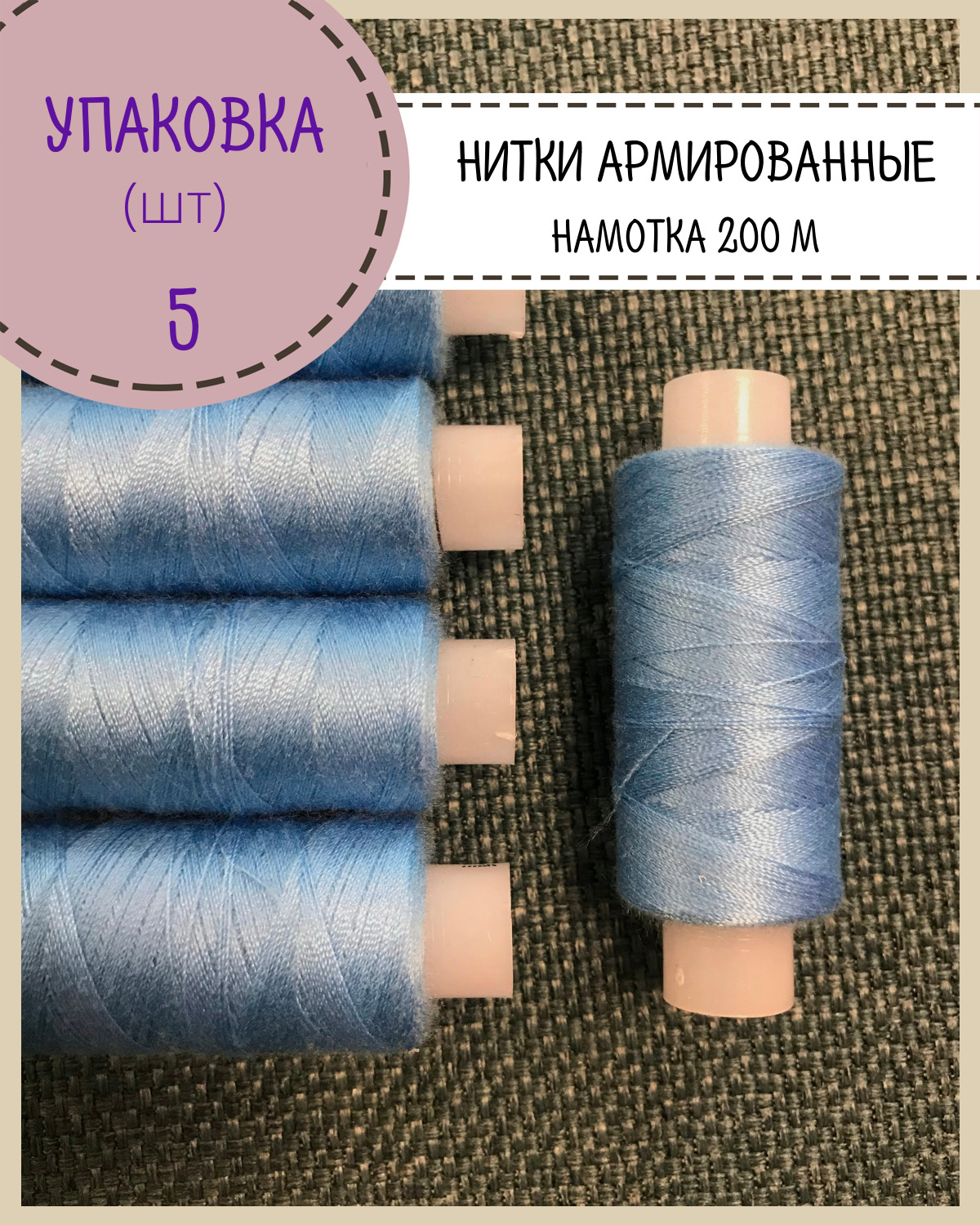 УПАКОВКА
(ШТ)
5

НИТКИ АРМИРОВАННЫЕ
НАМОТКА 200 М